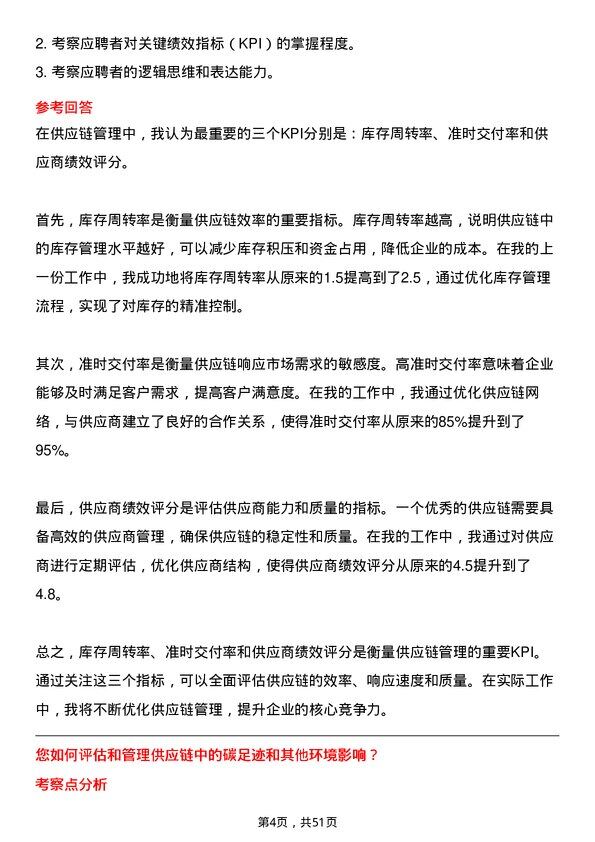 2. 考察应聘者对关键绩效指标（KPI）的掌握程度。
3. 考察应聘者的逻辑思维和表达能力。

参考回答

在供应链管理中，我认为最重要的三个KPI分别是：库存周转率、准时交付率和供应商绩效评分。

首先，库存周转率是衡量供应链效率的重要指标。库存周转率越高，说明供应链中的库存管理水平越好，可以减少库存积压和资金占用，降低企业的成本。在我的上一份工作中，我成功地将库存周转率从原来的1.5提高到了2.5，通过优化库存管理流程，实现了对库存的精准控制。

其次，准时交付率是衡量供应链响应市场需求的敏感度。高准时交付率意味着企业能够及时满足客户需求，提高客户满意度。在我的工作中，我通过优化供应链网络，与供应商建立了良好的合作关系，使得准时交付率从原来的85%提升到了95%。

最后，供应商绩效评分是评估供应商能力和质量的指标。一个优秀的供应链需要具备高效的供应商管理，确保供应链的稳定性和质量。在我的工作中，我通过对供应商进行定期评估，优化供应商结构，使得供应商绩效评分从原来的4.5提升到了4.8。

总之，库存周转率、准时交付率和供应商绩效评分是衡量供应链管理的重要KPI。通过关注这三个指标，可以全面评估供应链的效率、响应速度和质量。在实际工作中，我将不断优化供应链管理，提升企业的核心竞争力。

您如何评估和管理供应链中的碳足迹和其他环境影响？

考察点分析

第4页，共51页